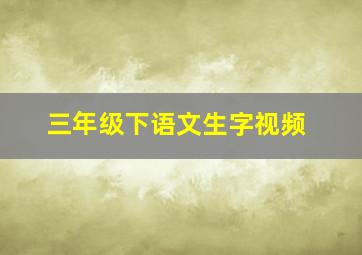 三年级下语文生字视频